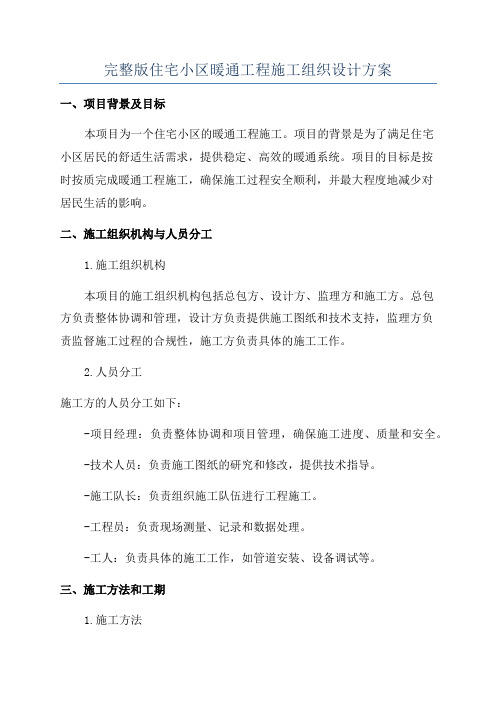 完整版住宅小区暖通工程施工组织设计方案

一、项目背景及目标

本项目为一个住宅小区的暖通工程施工。项目的背景是为了满足住宅小区居民的舒适生活需求，提供稳定、高效的暖通系统。项目的目标是按时按质完成暖通工程施工，确保施工过程安全顺利，并最大程度地减少对居民生活的影响。

二、施工组织机构与人员分工

1.施工组织机构

本项目的施工组织机构包括总包方、设计方、监理方和施工方。总包方负责整体协调和管理，设计方负责提供施工图纸和技术支持，监理方负责监督施工过程的合规性，施工方负责具体的施工工作。

2.人员分工

施工方的人员分工如下：

-项目经理：负责整体协调和项目管理，确保施工进度、质量和安全。

-技术人员：负责施工图纸的研究和修改，提供技术指导。

-施工队长：负责组织施工队伍进行工程施工。

-工程员：负责现场测量、记录和数据处理。

-工人：负责具体的施工工作，如管道安装、设备调试等。

三、施工方法和工期

1.施工方法